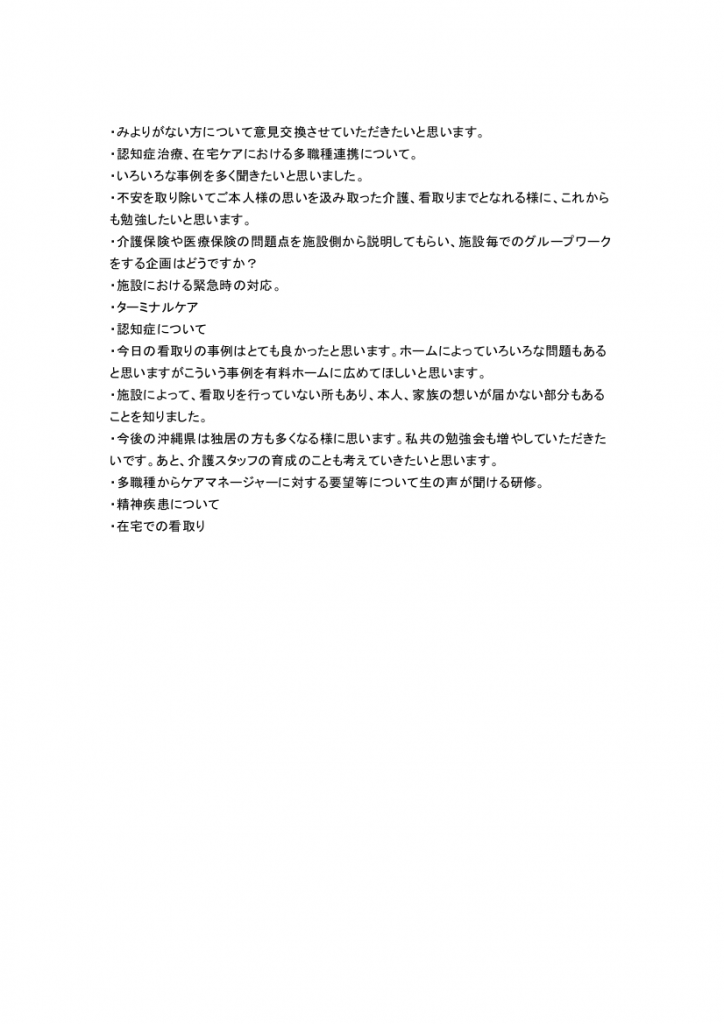 ・みよりがない方について意見交換させていただきたいと思います。
・認知症治療、在宅ケアにおける多職種連携について。
・いろいろな事例を多く聞きたいと思いました。
・不安を取り除いてご本人様の思いを汲み取った介護、看取りまでとなれる様に、これからも勉強したいと思います。
・介護保険や医療保険の問題点を施設側から説明してもらい、施設毎でのグループワークをする企画はどうですか？
・施設における緊急時の対応。
・ターミナルケア
・認知症について
・今日の看取りの事例はとても良かったと思います。ホームによっていろいろな問題もあると思いますがこういう事例を有料ホームに広めてほしいと思います。
・施設によって、看取りを行っていない所もあり、本人、家族の想いが届かない部分もあることを知りました。
・今後の沖縄県は独居の方も多くなる様に思います。私共の勉強会も増やしていただきたいです。あと、介護スタッフの育成のことも考えていきたいと思います。
・多職種からケアマネージャーに対する要望等について生の声が聞ける研修。
・精神疾患について
・在宅での看取り